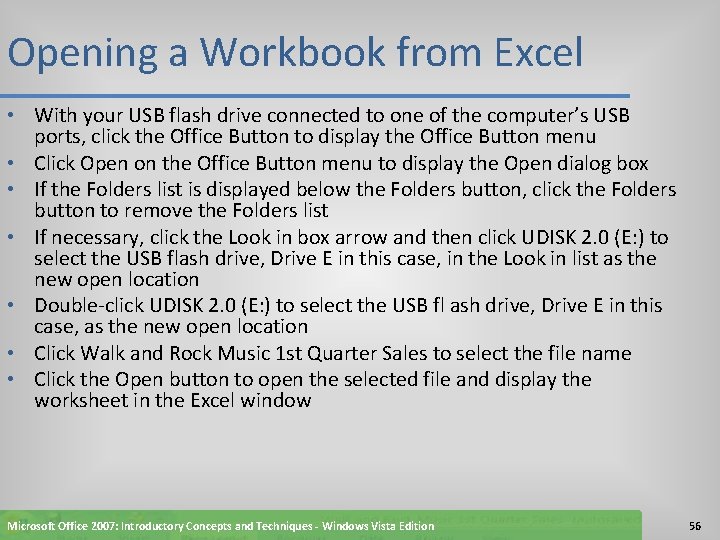 Opening a Workbook from Excel

• With your USB flash drive connected to one of the computer's USB ports, click the Office Button to display the Office Button menu
• Click Open on the Office Button menu to display the Open dialog box
• If the Folders list is displayed below the Folders button, click the Folders button to remove the Folders list
• If necessary, click the Look in box arrow and then click UDISK 2.0 (E:) to select the USB flash drive, Drive E in this case, in the Look in list as the new open location
• Double-click UDISK 2.0 (E:) to select the USB fl ash drive, Drive E in this case, as the new open location
• Click Walk and Rock Music 1st Quarter Sales to select the file name
• Click the Open button to open the selected file and display the worksheet in the Excel window

Microsoft Office 2007: Introductory Concepts and Techniques - Windows Vista Edition

56